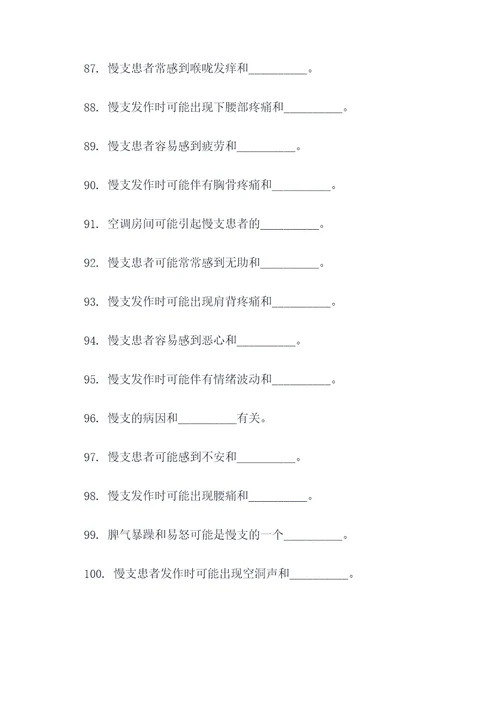 87. 慢支患者常感到喉咙发痒和__________。

88. 慢支发作时可能出现下腰部疼痛和__________。

89. 慢支患者容易感到疲劳和__________。

90. 慢支发作时可能伴有胸骨疼痛和__________。

91. 空调房间可能引起慢支患者的__________。

92. 慢支患者可能常常感到无助和__________。

93. 慢支发作时可能出现肩背疼痛和__________。

94. 慢支患者容易感到恶心和__________。

95. 慢支发作时可能伴有情绪波动和__________。

96. 慢支的病因和__________有关。

97. 慢支患者可能感到不安和__________。

98. 慢支发作时可能出现腰痛和__________。

99. 脾气暴躁和易怒可能是慢支的一个__________。

100. 慢支患者发作时可能出现空洞声和__________。